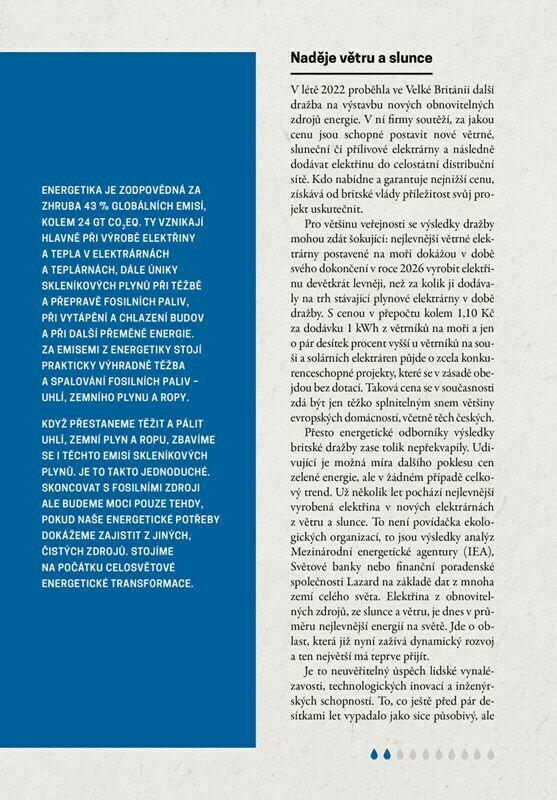 ENERGETIKA JE ZODPOVĚDNÁ ZA ZHRUBA 43 % GLOBÁLNÍCH EMISÍ, KOLEM 24 GT $CO_2$EQ. TY VZNIKAJÍ HLAVNĚ PŘI VÝROBĚ ELEKTŘINY A TEPLA V ELEKTRÁRNÁCH A TEPLÁRNÁCH, DÁLE ÚNIKY SKLENÍKOVÝCH PLYNŮ PŘI TĚŽBĚ A PŘEPRAVĚ FOSILNÍCH PALIV, PŘI VYTÁPĚNÍ A CHLAZENÍ BUDOV A PŘI DALŠÍ PŘEMĚNĚ ENERGIE. ZA EMISEMI Z ENERGETIKY STOJÍ PRAKTICKY VÝHRADNĚ TĚŽBA A SPALOVÁNÍ FOSILNÍCH PALIV – UHLÍ, ZEMNÍHO PLYNU A ROPY.

KDYŽ PŘESTANEME TĚŽIT A PÁLIT UHLÍ, ZEMNÍ PLYN A ROPU, ZBAVÍME SE I TĚCHTO EMISÍ SKLENÍKOVÝCH PLYNŮ. JE TO TAKTO JEDNODUCHÉ. SKONCOVAT S FOSILNÍMI ZDROJI ALE BUDEME MOCI POUZE TEHDY, POKUD NAŠE ENERGETICKÉ POTŘEBY DOKÁŽEME ZAJISTIT Z JINÝCH, ČISTÝCH ZDROJŮ. STOJÍME NA POČÁTKU CELOSVĚTOVÉ ENERGETICKÉ TRANSFORMACE.

Naděje větru a slunce

V létě 2022 proběhla ve Velké Británii další dražba na výstavbu nových obnovitelných zdrojů energie. V ní firmy soutěží, za jakou cenu jsou schopné postavit nové větrné, sluneční či přílivové elektrárny a následně dodávat elektřinu do celostátní distribuční sítě. Kdo nabídne a garantuje nejnižší cenu, získává od britské vlády příležitost svůj projekt uskutečnit.

Pro většinu veřejnosti se výsledky dražby mohou zdát šokující: nejlevnější větrné elektrárny postavené na moři dokážou v době svého dokončení v roce 2026 vyrobit elektřinu devětkrát levněji, než za kolik ji dodávaly na trh stávající plynové elektrárny v době dražby. S cenou v přepočtu kolem 1,10 Kč za dodávku 1 kWh z větrníků na moři a jen o pár desítek procent vyšší u větrníků na souši a solárních elektráren půjde o zcela konkurenceschopné projekty, které se v zásadě obejdou bez dotací. Taková cena se v současnosti zdá být jen těžko splnitelným snem většiny evropských domácností, včetně těch českých.

Přesto energetické odborníky výsledky britské dražby zase tolik nepřekvapily. Udivující je možná míra dalšího poklesu cen zelené energie, ale v žádném případě celkový trend. Už několik let pochází nejlevnější vyrobená elektřina v nových elektrárnách z větru a slunce. To není povídačka ekologických organizací, to jsou výsledky analýz Mezinárodní energetické agentury (IEA), Světové banky nebo finanční poradenské společnosti Lazard na základě dat z mnoha zemí celého světa. Elektřina z obnovitelných zdrojů, ze slunce a větru, je dnes v průměru nejlevnější energií na světě. Jde o oblast, která již nyní zažívá dynamický rozvoj a ten největší má teprve přijít.

Je to neuvěřitelný úspěch lidské vynalézavosti, technologických inovací a inženýrských schopností. To, co ještě před pár desítkami let vypadalo jako sice působivý, ale